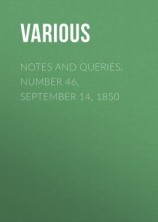 VARIOUS

NOTES AND QUERIES, NUMBER 46, SEPTEMBER 14, 1850